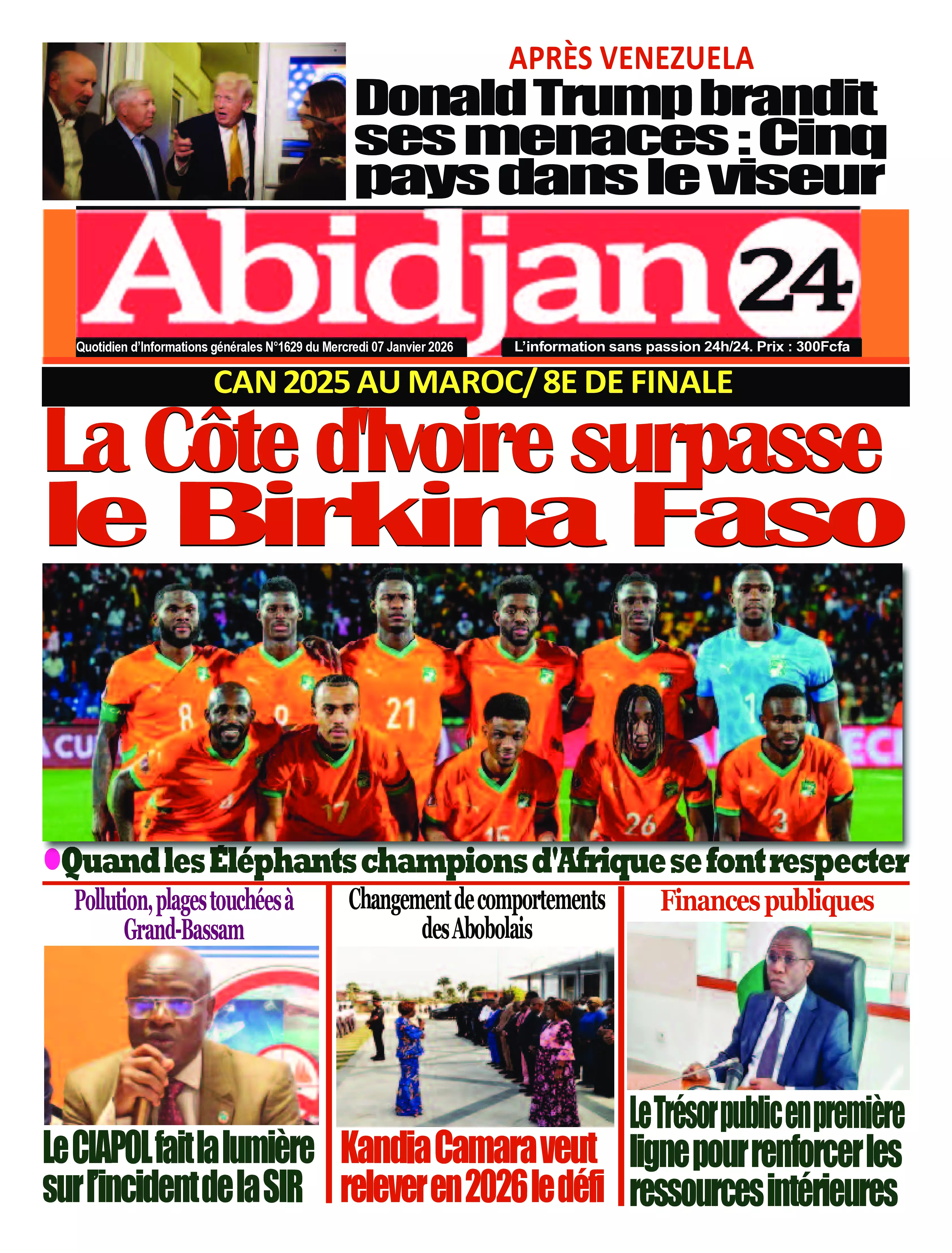 APRÈS VENEZUELA

Donald Trump brandit ses menaces : Cinq pays dans le viseur

Abidjan 24

Quotidien d'Informations générales N°1629 du Mercredi 07 Janvier 2026

L'information sans passion 24h/24. Prix : 300Fcfa

CAN 2025 AU MAROC/ 8E DE FINALE

La Côte d'Ivoire surpasse le Birkina Faso

Quand les Éléphants champions d'Afrique se font respecter

Pollution, plages touchées à Grand-Bassam

Le CIAPOL fait la lumière sur l'incident de la SIR

Changement de comportements des Abobolais

Kandia Camara veut relever en 2026 le défi

Finances publiques

Le Trésor public en première ligne pour renforcer les ressources intérieures